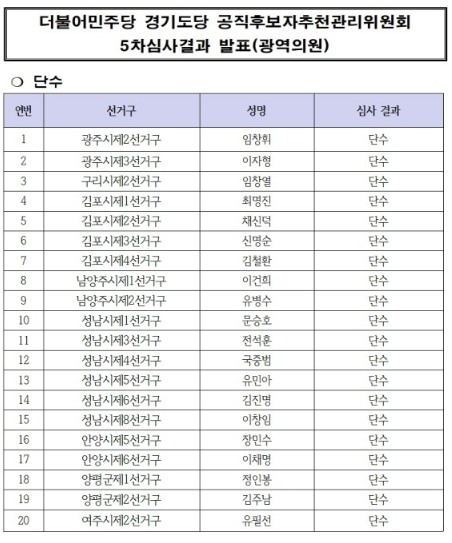 더불어민주당 경기도당 공직후보자추천관리위원회
5차심사결과 발표(광역의원)

❍ 단수

| 연번 | 선거구 | 성명 | 심사 결과 |
|---|---|---|---|
| 1 | 광주시제2선거구 | 임창휘 | 단수 |
| 2 | 광주시제3선거구 | 이자형 | 단수 |
| 3 | 구리시제2선거구 | 임창열 | 단수 |
| 4 | 김포시제1선거구 | 최명진 | 단수 |
| 5 | 김포시제2선거구 | 채신덕 | 단수 |
| 6 | 김포시제3선거구 | 신명순 | 단수 |
| 7 | 김포시제4선거구 | 김철환 | 단수 |
| 8 | 남양주시제1선거구 | 이건희 | 단수 |
| 9 | 남양주시제2선거구 | 유병수 | 단수 |
| 10 | 성남시제1선거구 | 문승호 | 단수 |
| 11 | 성남시제3선거구 | 전석훈 | 단수 |
| 12 | 성남시제4선거구 | 국중범 | 단수 |
| 13 | 성남시제5선거구 | 유민아 | 단수 |
| 14 | 성남시제6선거구 | 김진명 | 단수 |
| 15 | 성남시제8선거구 | 이창임 | 단수 |
| 16 | 안양시제5선거구 | 장민수 | 단수 |
| 17 | 안양시제6선거구 | 이채명 | 단수 |
| 18 | 양평군제1선거구 | 정인봉 | 단수 |
| 19 | 양평군제2선거구 | 김주남 | 단수 |
| 20 | 여주시제2선거구 | 유필선 | 단수 |